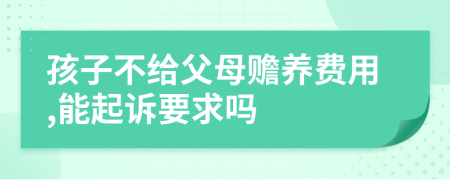 孩子不给父母赡养费用,能起诉要求吗